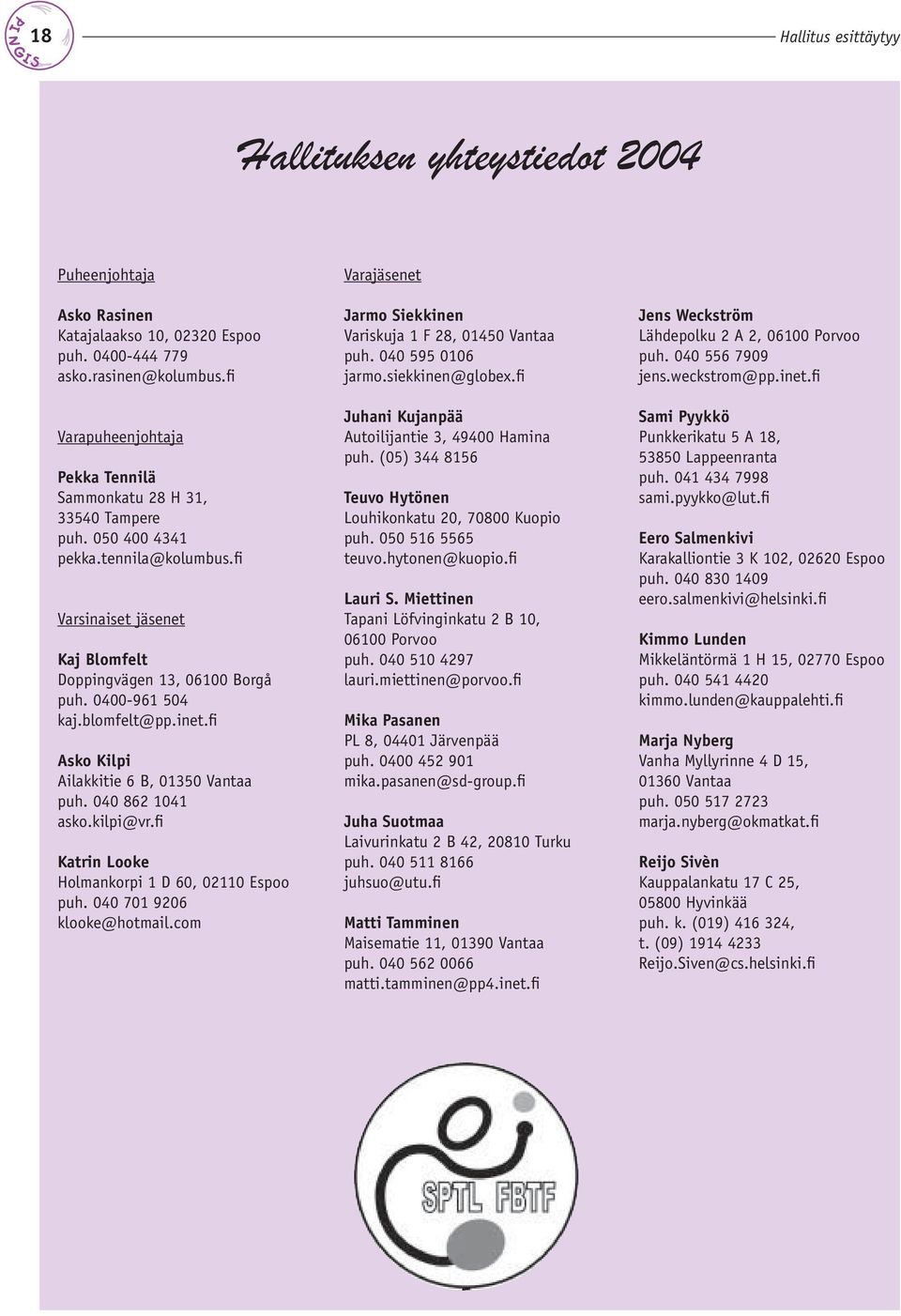 PINGIS 18

Hallitus esittäytyy

Hallituksen yhteystiedot 2004

Puheenjohtaja

Asko Rasinen
Katajalaakso 10, 02320 Espoo
puh. 0400-444 779
asko.rasinen@kolumbus.fi

Varapuheenjohtaja

Pekka Tennilä
Sammonkatu 28 H 31,
33540 Tampere
puh. 050 400 4341
pekka.tennila@kolumbus.fi

Varsinaiset jäsenet

Kaj Blomfelt
Doppingvägen 13, 06100 Borgå
puh. 0400-961 504
kaj.blomfelt@pp.inet.fi

Asko Kilpi
Ailakkitie 6 B, 01350 Vantaa
puh. 040 862 1041
asko.kilpi@vr.fi

Katrin Looke
Holmankorpi 1 D 60, 02110 Espoo
puh. 040 701 9206
klooke@hotmail.com

Varajäsenet

Jarmo Siekkinen
Variskuja 1 F 28, 01450 Vantaa
puh. 040 595 0106
jarmo.siekkinen@globex.fi

Juhani Kujanpää
Autoilijantie 3, 49400 Hamina
puh. (05) 344 8156

Teuvo Hytönen
Louhikonkatu 20, 70800 Kuopio
puh. 050 516 5565
teuvo.hytonen@kuopio.fi

Lauri S. Miettinen
Tapani Löfvinginkatu 2 B 10,
06100 Porvoo
puh. 040 510 4297
lauri.miettinen@porvoo.fi

Mika Pasanen
PL 8, 04401 Järvenpää
puh. 0400 452 901
mika.pasanen@sd-group.fi

Juha Suotmaa
Laivurinkatu 2 B 42, 20810 Turku
puh. 040 511 8166
juhsuo@utu.fi

Matti Tamminen
Maisematie 11, 01390 Vantaa
puh. 040 562 0066
matti.tamminen@pp4.inet.fi

Jens Weckström
Lähdepolku 2 A 2, 06100 Porvoo
puh. 040 556 7909
jens.weckstrom@pp.inet.fi

Sami Pyykkö
Punkkerikatu 5 A 18,
53850 Lappeenranta
puh. 041 434 7998
sami.pyykko@lut.fi

Eero Salmenkivi
Karakalliontie 3 K 102, 02620 Espoo
puh. 040 830 1409
eero.salmenkivi@helsinki.fi

Kimmo Lunden
Mikkeläntörmä 1 H 15, 02770 Espoo
puh. 040 541 4420
kimmo.lunden@kauppalehti.fi

Marja Nyberg
Vanha Myllyrinne 4 D 15,
01360 Vantaa
puh. 050 517 2723
marja.nyberg@okmatkat.fi

Reijo Sivèn
Kauppalankatu 17 C 25,
05800 Hyvinkää
puh. k. (019) 416 324,
t. (09) 1914 4233
Reijo.Siven@cs.helsinki.fi

SPTL FBTF